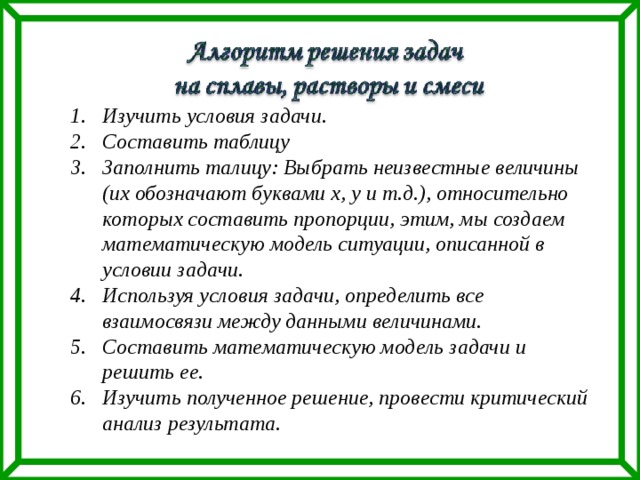 Алгоритм решения задач
на сплавы, растворы и смеси

1. Изучить условия задачи.
2. Составить таблицу
3. Заполнить талицу: Выбрать неизвестные величины (их обозначают буквами х, у и т.д.), относительно которых составить пропорции, этим, мы создаем математическую модель ситуации, описанной в условии задачи.
4. Используя условия задачи, определить все взаимосвязи между данными величинами.
5. Составить математическую модель задачи и решить ее.
6. Изучить полученное решение, провести критический анализ результата.